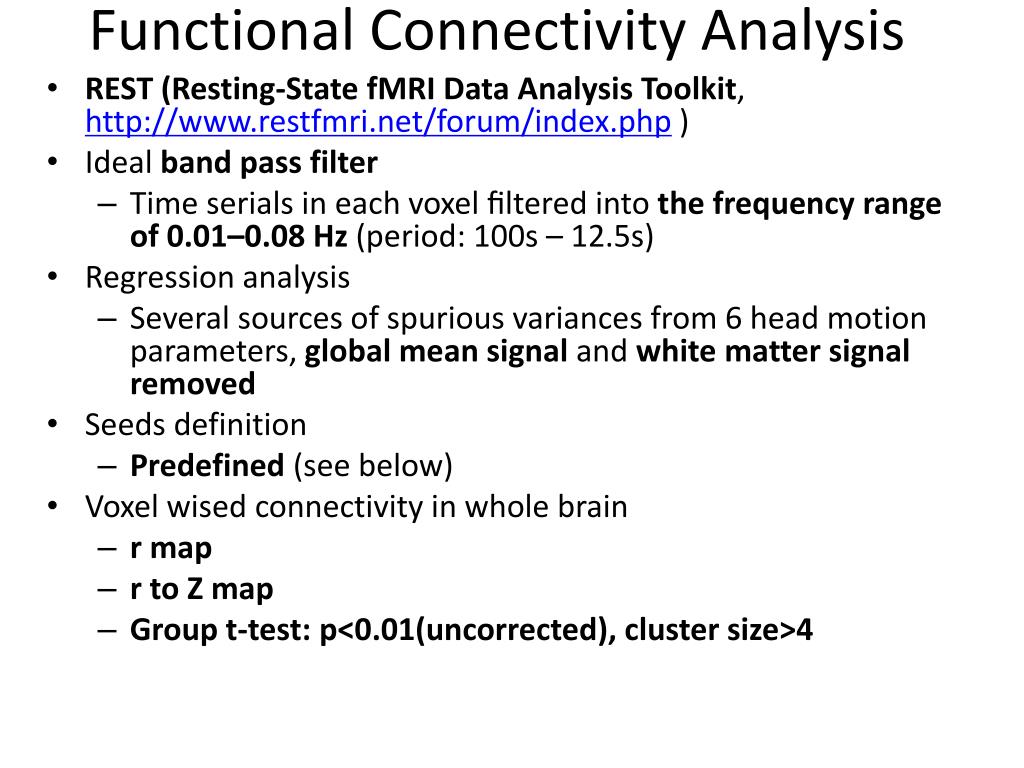 Functional Connectivity Analysis

• REST (Resting-State fMRI Data Analysis Toolkit, http://www.restfmri.net/forum/index.php )
• Ideal band pass filter
  – Time serials in each voxel filtered into the frequency range of 0.01–0.08 Hz (period: 100s – 12.5s)
• Regression analysis
  – Several sources of spurious variances from 6 head motion parameters, global mean signal and white matter signal removed
• Seeds definition
  – Predefined (see below)
• Voxel wised connectivity in whole brain
  – r map
  – r to Z map
  – Group t-test: p<0.01(uncorrected), cluster size>4